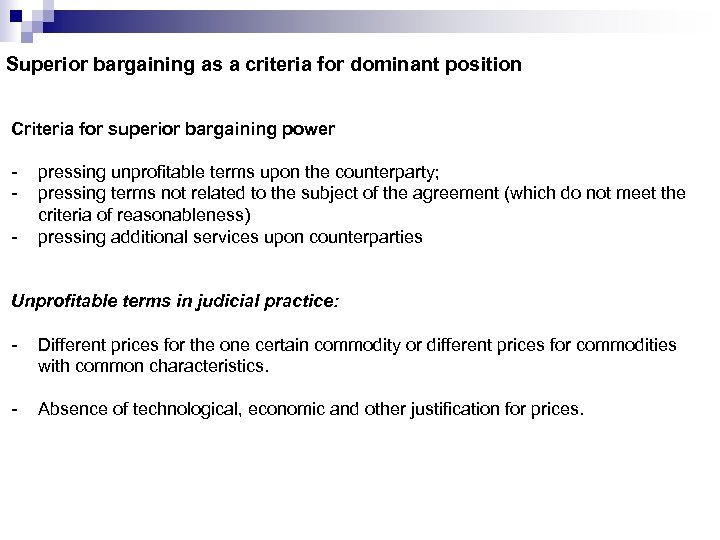 Superior bargaining as a criteria for dominant position

Criteria for superior bargaining power

- pressing unprofitable terms upon the counterparty;
- pressing terms not related to the subject of the agreement (which do not meet the criteria of reasonableness)
- pressing additional services upon counterparties

Unprofitable terms in judicial practice:

- Different prices for the one certain commodity or different prices for commodities with common characteristics.

- Absence of technological, economic and other justification for prices.